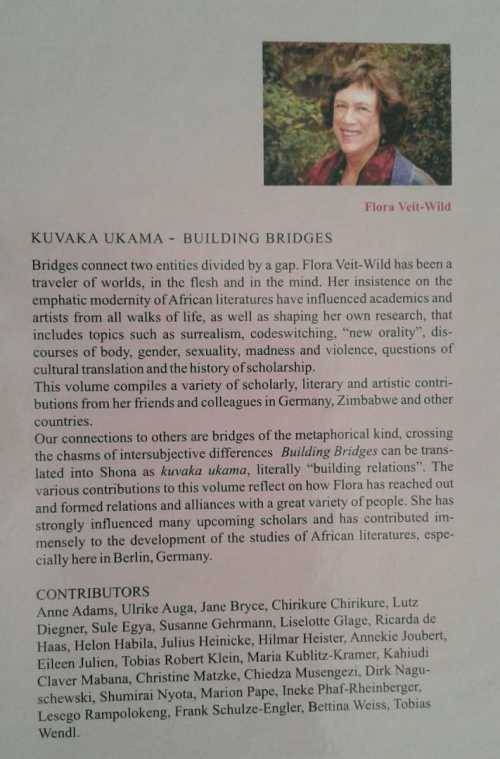 Flora Veit-Wild

KUVAKA UKAMA - BUILDING BRIDGES

Bridges connect two entities divided by a gap. Flora Veit-Wild has been a traveler of worlds, in the flesh and in the mind. Her insistence on the emphatic modernity of African literatures have influenced academics and artists from all walks of life, as well as shaping her own research, that includes topics such as surrealism, codeswitching, "new orality", discourses of body, gender, sexuality, madness and violence, questions of cultural translation and the history of scholarship.
This volume compiles a variety of scholarly, literary and artistic contributions from her friends and colleagues in Germany, Zimbabwe and other countries.
Our connections to others are bridges of the metaphorical kind, crossing the chasms of intersubjective differences *Building Bridges* can be translated into Shona as *kuvaka ukama*, literally "building relations". The various contributions to this volume reflect on how Flora has reached out and formed relations and alliances with a great variety of people. She has strongly influenced many upcoming scholars and has contributed immensely to the development of the studies of African literatures, especially here in Berlin, Germany.

CONTRIBUTORS
Anne Adams, Ulrike Auga, Jane Bryce, Chirikure Chirikure, Lutz Diegner, Sule Egya, Susanne Gehrmann, Liselotte Glage, Ricarda de Haas, Helon Habila, Julius Heinicke, Hilmar Heister, Annekie Joubert, Eileen Julien, Tobias Robert Klein, Maria Kublitz-Kramer, Kahiudi Claver Mabana, Christine Matzke, Chiedza Musengezi, Dirk Naguschewski, Shumirai Nyota, Marion Pape, Ineke Phaf-Rheinberger, Lesego Rampolokeng, Frank Schulze-Engler, Bettina Weiss, Tobias Wendl.